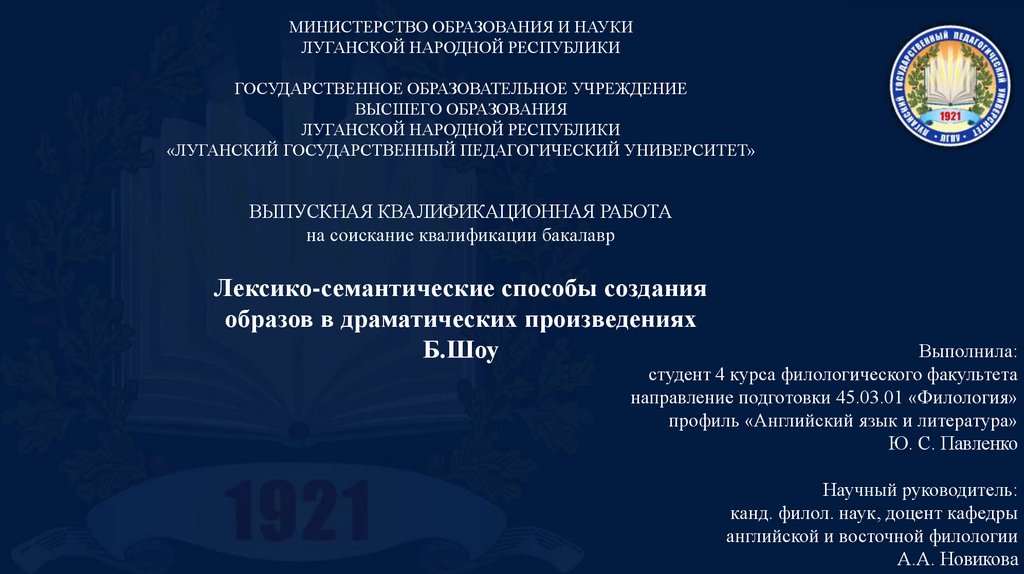 МИНИСТЕРСТВО ОБРАЗОВАНИЯ И НАУКИ
ЛУГАНСКОЙ НАРОДНОЙ РЕСПУБЛИКИ

ГОСУДАРСТВЕННОЕ ОБРАЗОВАТЕЛЬНОЕ УЧРЕЖДЕНИЕ
ВЫСШЕГО ОБРАЗОВАНИЯ
ЛУГАНСКОЙ НАРОДНОЙ РЕСПУБЛИКИ
«ЛУГАНСКИЙ ГОСУДАРСТВЕННЫЙ ПЕДАГОГИЧЕСКИЙ УНИВЕРСИТЕТ»

ЛУГАНСКИЙ ГОСУДАРСТВЕННЫЙ ПЕДАГОГИЧЕСКИЙ УНИВЕРСИТЕТ
1921
ЛГПУ

ВЫПУСКНАЯ КВАЛИФИКАЦИОННАЯ РАБОТА
на соискание квалификации бакалавр

Лексико-семантические способы создания образов в драматических произведениях Б.Шоу

Выполнила:
студент 4 курса филологического факультета
направление подготовки 45.03.01 «Филология»
профиль «Английский язык и литература»
Ю. С. Павленко

Научный руководитель:
канд. филол. наук, доцент кафедры
английской и восточной филологии
А.А. Новикова

1921